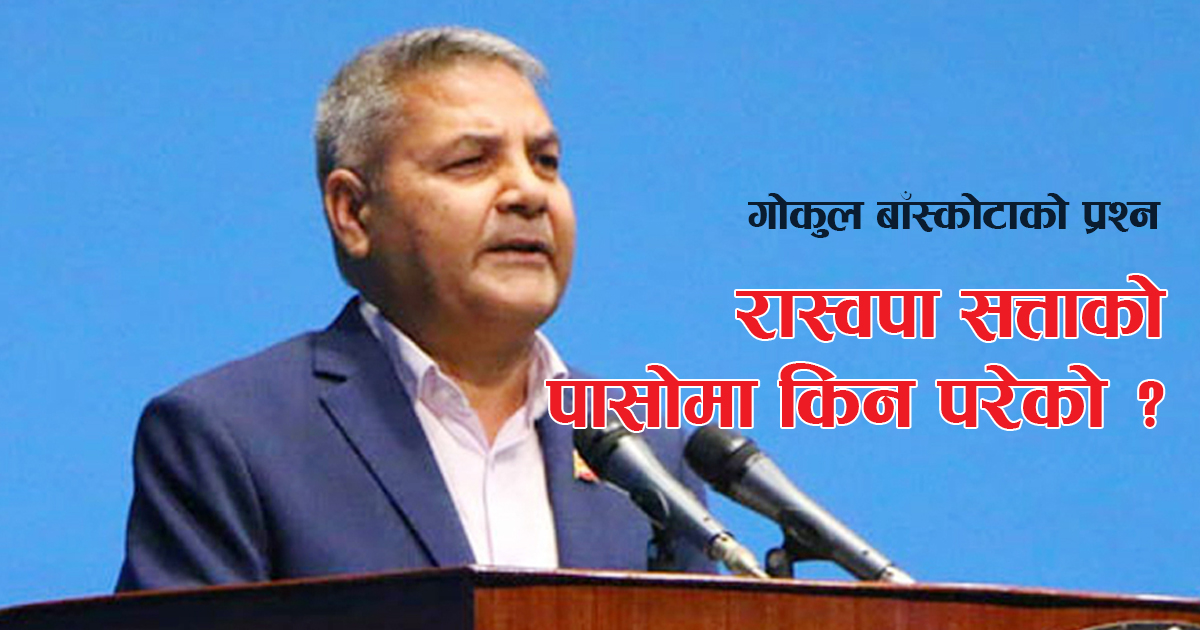 गोकुल बाँस्कोटाको प्रश्न

रास्वपा सत्ताको पासोमा किन परेको ?